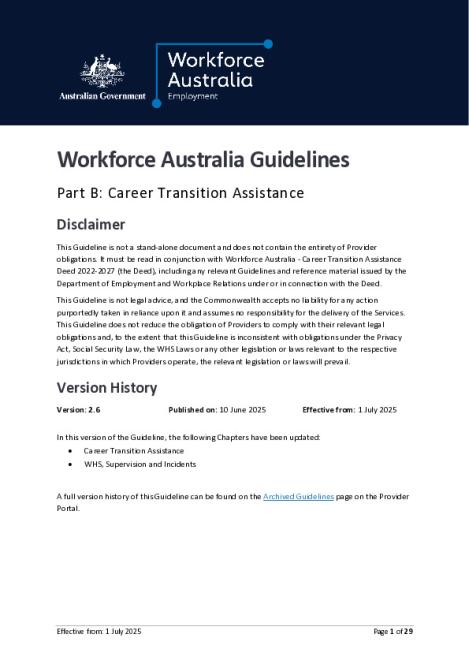 Australian Government

Workforce Australia
Employment

Workforce Australia Guidelines

Part B: Career Transition Assistance

Disclaimer

This Guideline is not a stand-alone document and does not contain the entirety of Provider obligations. It must be read in conjunction with Workforce Australia - Career Transition Assistance Deed 2022-2027 (the Deed), including any relevant Guidelines and reference material issued by the Department of Employment and Workplace Relations under or in connection with the Deed.

This Guideline is not legal advice, and the Commonwealth accepts no liability for any action purportedly taken in reliance upon it and assumes no responsibility for the delivery of the Services. This Guideline does not reduce the obligation of Providers to comply with their relevant legal obligations and, to the extent that this Guideline is inconsistent with obligations under the Privacy Act, Social Security Law, the WHS Laws or any other legislation or laws relevant to the respective jurisdictions in which Providers operate, the relevant legislation or laws will prevail.

Version History

Version: 2.6 Published on: 10 June 2025 Effective from: 1 July 2025

In this version of the Guideline, the following Chapters have been updated:
• Career Transition Assistance
• WHS, Supervision and Incidents

A full version history of this Guideline can be found on the Archived Guidelines page on the Provider Portal.

Effective from: 1 July 2025 Page 1 of 29